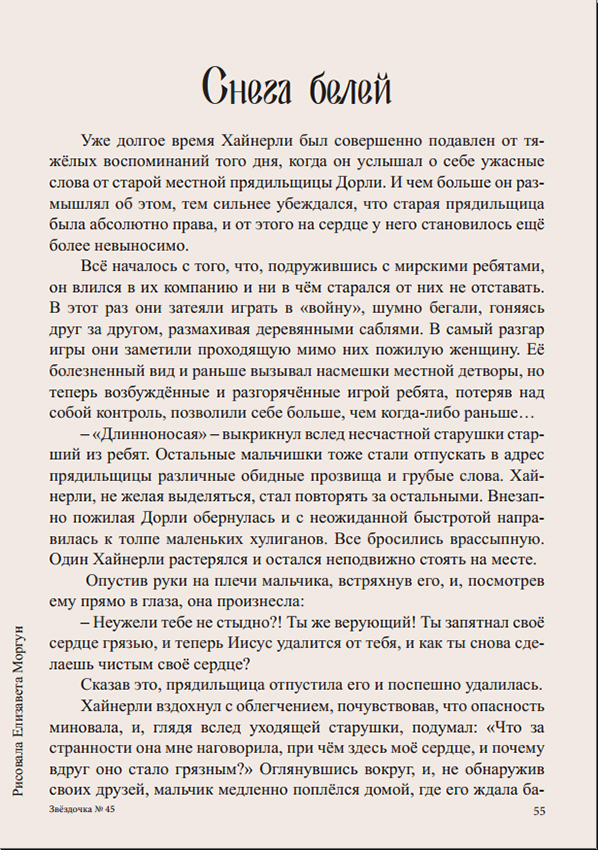 Снега белей

Уже долгое время Хайнерли был совершенно подавлен от тяжёлых воспоминаний того дня, когда он услышал о себе ужасные слова от старой местной прядильщицы Дорли. И чем больше он размышлял об этом, тем сильнее убеждался, что старая прядильщица была абсолютно права, и от этого на сердце у него становилось ещё более невыносимо.

Всё началось с того, что, подружившись с мирскими ребятами, он влился в их компанию и ни в чём старался от них не отставать. В этот раз они затеяли играть в «войну», шумно бегали, гоняясь друг за другом, размахивая деревянными саблями. В самый разгар игры они заметили проходящую мимо них пожилую женщину. Её болезненный вид и раньше вызывал насмешки местной детворы, но теперь возбуждённые и разгорячённые игрой ребята, потеряв над собой контроль, позволили себе больше, чем когда-либо раньше…

– «Длинноносая» – выкрикнул вслед несчастной старушки старший из ребят. Остальные мальчишки тоже стали отпускать в адрес прядильщицы различные обидные прозвища и грубые слова. Хайнерли, не желая выделяться, стал повторять за остальными. Внезапно пожилая Дорли обернулась и с неожиданной быстротой направилась к толпе маленьких хулиганов. Все бросились врассыпную. Один Хайнерли растерялся и остался неподвижно стоять на месте.

Опустив руки на плечи мальчика, встряхнув его, и, посмотрев ему прямо в глаза, она произнесла:

– Неужели тебе не стыдно?! Ты же верующий! Ты запятнал своё сердце грязью, и теперь Иисус удалится от тебя, и как ты снова сделаешь чистым своё сердце?

Сказав это, прядильщица отпустила его и поспешно удалилась.

Хайнерли вздохнул с облегчением, почувствовав, что опасность миновала, и, глядя вслед уходящей старушки, подумал: «Что за странности она мне наговорила, при чём здесь моё сердце, и почему вдруг оно стало грязным?» Оглянувшись вокруг, и, не обнаружив своих друзей, мальчик медленно поплёлся домой, где его ждала ба-

Рисовала Елизавета Моргун

Звёздочка № 45

55